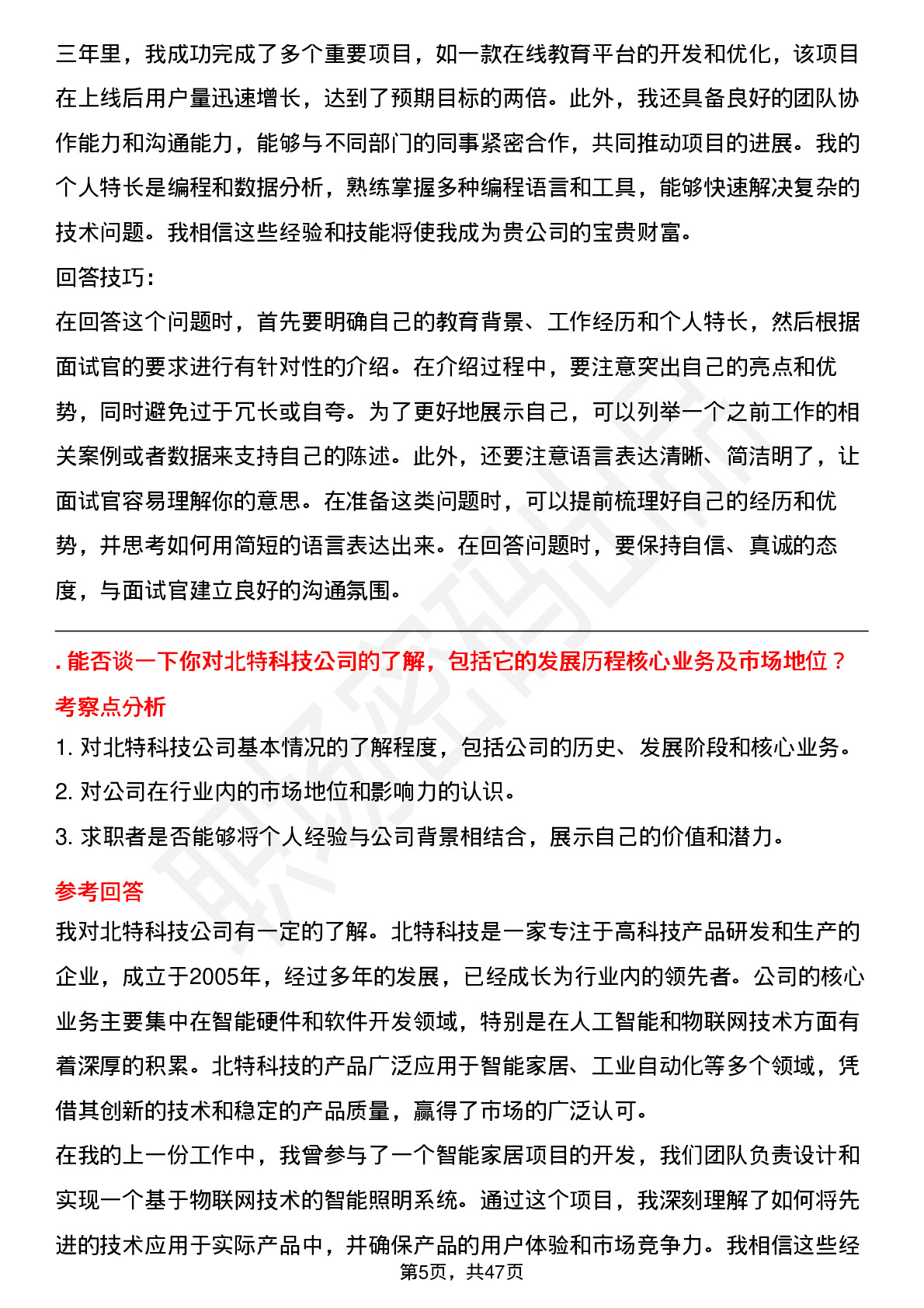 三年里，我成功完成了多个重要项目，如一款在线教育平台的开发和优化，该项目在上线后用户量迅速增长，达到了预期目标的两倍。此外，我还具备良好的团队协作能力和沟通能力，能够与不同部门的同事紧密合作，共同推动项目的进展。我的个人特长是编程和数据分析，熟练掌握多种编程语言和工具，能够快速解决复杂的技术问题。我相信这些经验和技能将使我成为贵公司的宝贵财富。
回答技巧：
在回答这个问题时，首先要明确自己的教育背景、工作经历和个人特长，然后根据面试官的要求进行有针对性的介绍。在介绍过程中，要注意突出自己的亮点和优势，同时避免过于冗长或自夸。为了更好地展示自己，可以列举一个之前工作的相关案例或者数据来支持自己的陈述。此外，还要注意语言表达清晰、简洁明了，让面试官容易理解你的意思。在准备这类问题时，可以提前梳理好自己的经历和优势，并思考如何用简短的语言表达出来。在回答问题时，要保持自信、真诚的态度，与面试官建立良好的沟通氛围。

. 能否谈一下你对北特科技公司的了解，包括它的发展历程核心业务及市场地位？
考察点分析
1. 对北特科技公司基本情况的了解程度，包括公司的历史、发展阶段和核心业务。
2. 对公司在行业内的市场地位和影响力的认识。
3. 求职者是否能够将个人经验与公司背景相结合，展示自己的价值和潜力。
参考回答
我对北特科技公司有一定的了解。北特科技是一家专注于高科技产品研发和生产的企业，成立于2005年，经过多年的发展，已经成长为行业内的领先者。公司的核心业务主要集中在智能硬件和软件开发领域，特别是在人工智能和物联网技术方面有着深厚的积累。北特科技的产品广泛应用于智能家居、工业自动化等多个领域，凭借其创新的技术和稳定的产品质量，赢得了市场的广泛认可。
在我的上一份工作中，我曾参与了一个智能家居项目的开发，我们团队负责设计和实现一个基于物联网技术的智能照明系统。通过这个项目，我深刻理解了如何将先进的技术应用于实际产品中，并确保产品的用户体验和市场竞争力。我相信这些经
第5页，共47页